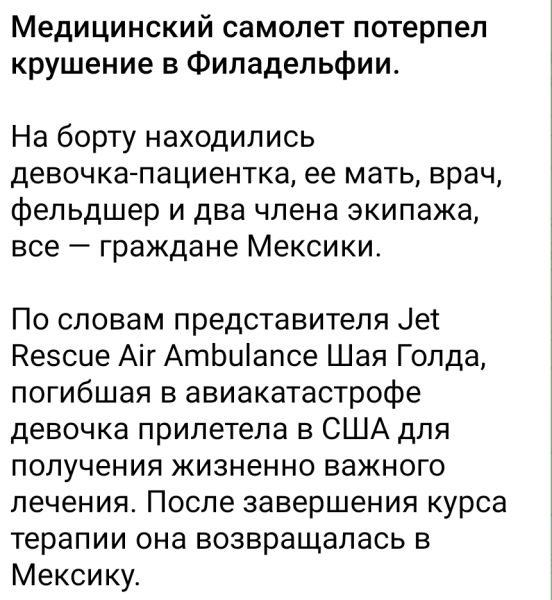 Медицинский самолет потерпел крушение в Филадельфии.

На борту находились девочка-пациентка, ее мать, врач, фельдшер и два члена экипажа, все — граждане Мексики.

По словам представителя Jet Rescue Air Ambulance Шая Голда, погибшая в авиакатастрофе девочка прилетела в США для получения жизненно важного лечения. После завершения курса терапии она возвращалась в Мексику.